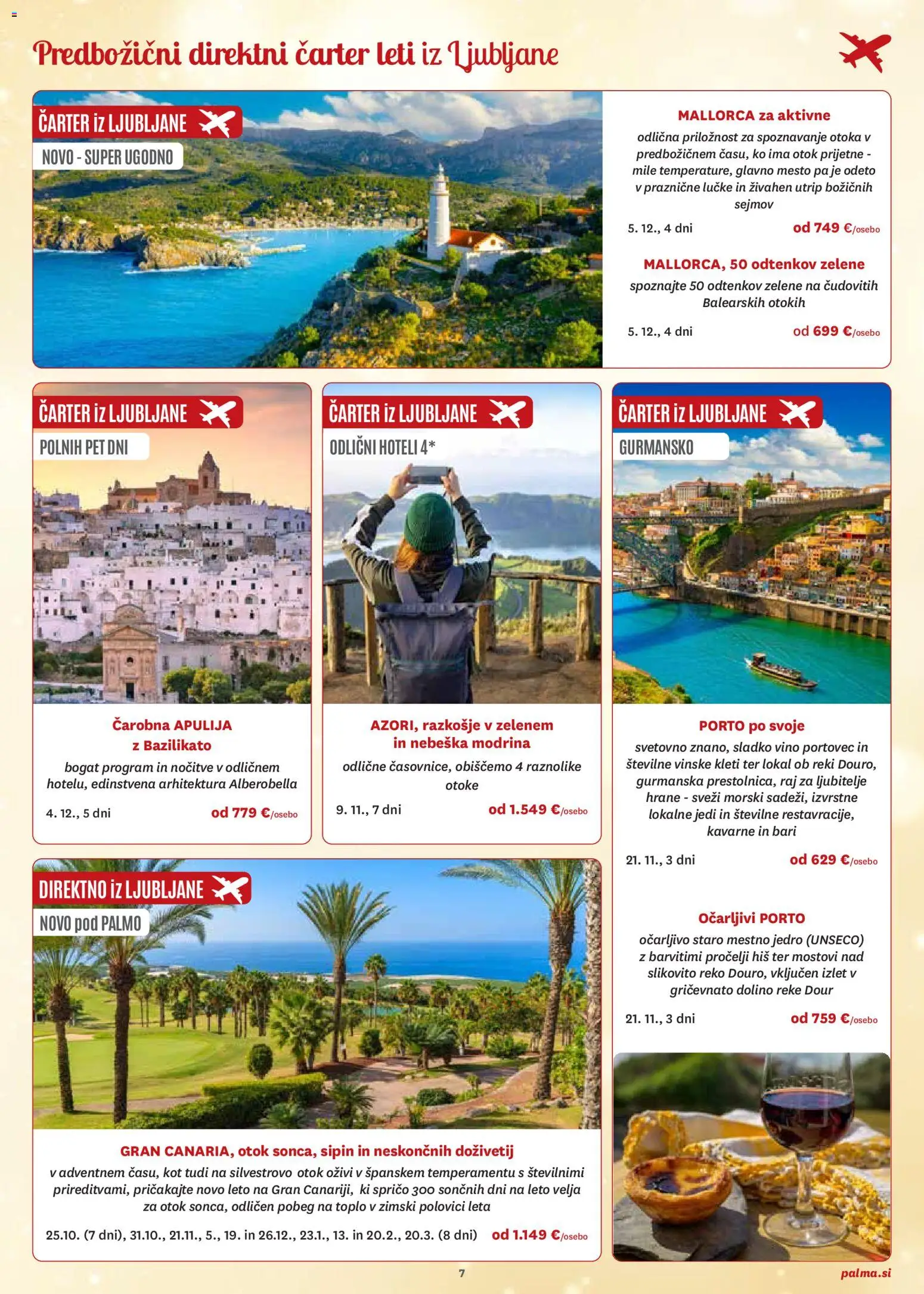 Predbožični direktni čarter leti iz Ljubljane

ČARTER iz LJUBLJANE
NOVO - SUPER UGODNO

MALLORCA za aktivne
odlična priložnost za spoznavanje otoka v predbožičnem času, ko ima otok prijetne - mile temperature, glavno mesto pa je odeto v praznične lučke in živahen utrip božičnih sejmov
5. 12., 4 dni od 749 €/osebo

MALLORCA, 50 odtenkov zelene
spoznajte 50 odtenkov zelene na čudovitih Balearskih otokih
5. 12., 4 dni od 699 €/osebo

ČARTER iz LJUBLJANE
POLNIH PET DNI

Čarobna APULIJA z Bazilikato
bogat program in nočitve v odličnem hotelu, edinstvena arhitektura Alberobella
4. 12., 5 dni od 779 €/osebo

ČARTER iz LJUBLJANE
ODLIČNI HOTELI 4*

AZORI, razkošje v zelenem in nebeška modrina
odlične časovnice, obiščemo 4 raznolike otoke
9. 11., 7 dni od 1.549 €/osebo

ČARTER iz LJUBLJANE
GURMANSKO

PORTO po svoje
svetovno znano, sladko vino portovec in številne vinske kleti ter lokal ob reki Douro, gurmanska prestolnica, raj za ljubitelje hrane - sveži morski sadeži, izvrstne lokalne jedi in številne restavracije, kavarne in bari
21. 11., 3 dni od 629 €/osebo

Očarljivi PORTO
očarljivo staro mestno jedro (UNSECO) z barvitimi pročelji hiš ter mostovi nad slikovito reko Douro, vključen izlet v gričevnato dolino reke Dour
21. 11., 3 dni od 759 €/osebo

DIREKTNO iz LJUBLJANE
NOVO pod PALMO

GRAN CANARIA, otok sonca, sipin in neskončnih doživetij
v adventnem času, kot tudi na silvestrovo otok oživi v španskem temperamentu s številnimi prireditvami, pričakajte novo leto na Gran Canariji, ki spričo 300 sončnih dni na leto velja za otok sonca, odličen pobeg na toplo v zimski polovici leta
25.10. (7 dni), 31.10., 21.11., 5., 19. in 26.12., 23.1., 13. in 20.2., 20.3. (8 dni) od 1.149 €/osebo

7
palma.si